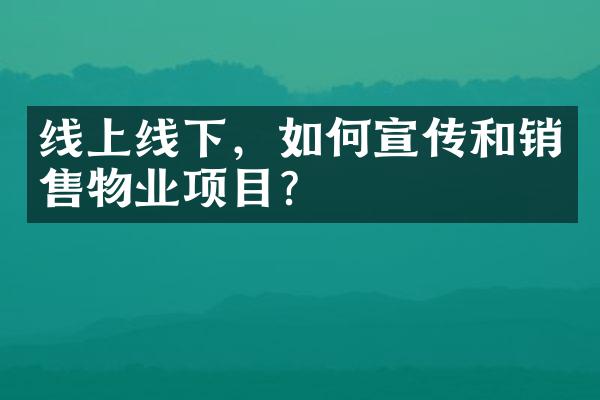 线上线下，如何宣传和销售物业项目?